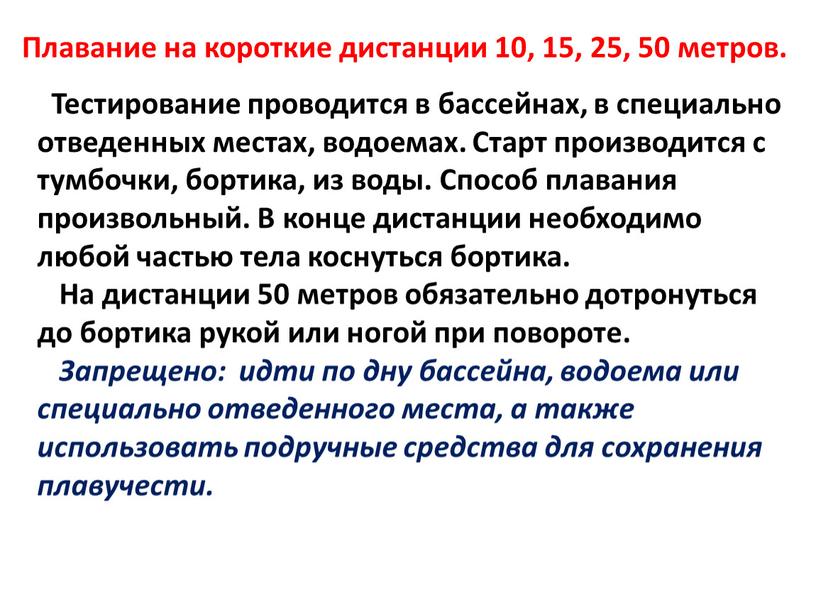 Плавание на короткие дистанции 10, 15, 25, 50 метров.

Тестирование проводится в бассейнах, в специально отведенных местах, водоемах. Старт производится с тумбочки, бортика, из воды. Способ плавания произвольный. В конце дистанции необходимо любой частью тела коснуться бортика.

На дистанции 50 метров обязательно дотронуться до бортика рукой или ногой при повороте.

Запрещено: идти по дну бассейна, водоема или специально отведенного места, а также использовать подручные средства для сохранения плавучести.